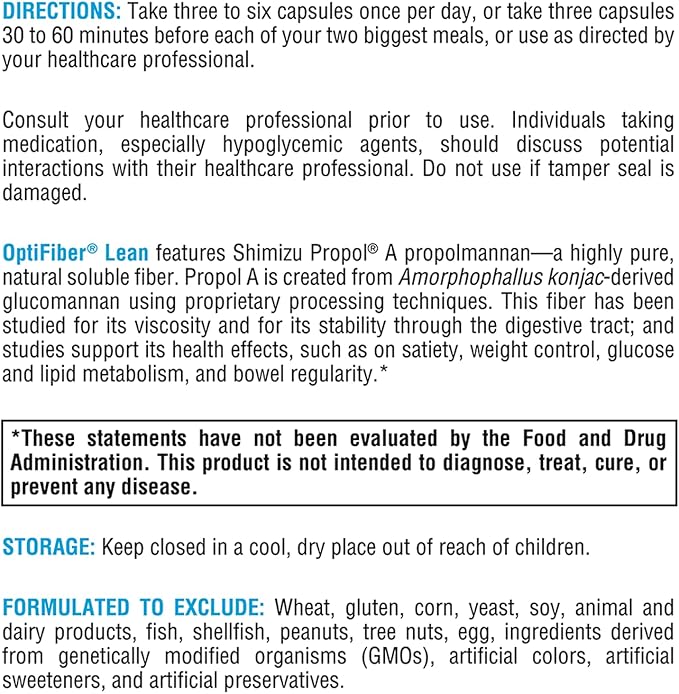 DIRECTIONS: Take three to six capsules once per day, or take three capsules 30 to 60 minutes before each of your two biggest meals, or use as directed by your healthcare professional.

Consult your healthcare professional prior to use. Individuals taking medication, especially hypoglycemic agents, should discuss potential interactions with their healthcare professional. Do not use if tamper seal is damaged.

OptiFiber® Lean features Shimizu Propol® A propolmannan—a highly pure, natural soluble fiber. Propol A is created from Amorphophallus konjac-derived glucomannan using proprietary processing techniques. This fiber has been studied for its viscosity and for its stability through the digestive tract; and studies support its health effects, such as on satiety, weight control, glucose and lipid metabolism, and bowel regularity.*

*These statements have not been evaluated by the Food and Drug Administration. This product is not intended to diagnose, treat, cure, or prevent any disease.

STORAGE: Keep closed in a cool, dry place out of reach of children.

FORMULATED TO EXCLUDE: Wheat, gluten, corn, yeast, soy, animal and dairy products, fish, shellfish, peanuts, tree nuts, egg, ingredients derived from genetically modified organisms (GMOs), artificial colors, artificial sweeteners, and artificial preservatives.